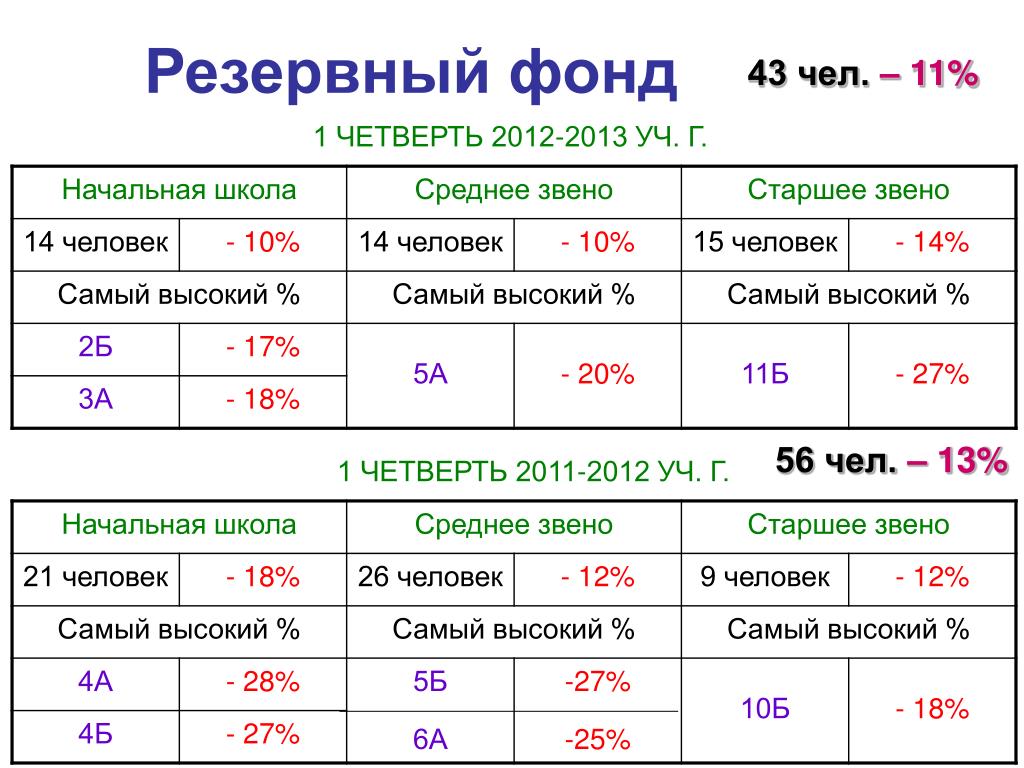 Резервный фонд

43 чел. – 11%

1 ЧЕТВЕРТЬ 2012-2013 УЧ. Г.

| Начальная школа | | Среднее звено | | Старшее звено | |
|---|---|---|---|---|---|
| 14 человек | - 10% | 14 человек | - 10% | 15 человек | - 14% |
| Самый высокий % | | Самый высокий % | | Самый высокий % | |
| 2Б | - 17% | 5А | - 20% | 11Б | - 27% |
| 3А | - 18% | | | | |

1 ЧЕТВЕРТЬ 2011-2012 УЧ. Г.

56 чел. – 13%

| Начальная школа | | Среднее звено | | Старшее звено | |
|---|---|---|---|---|---|
| 21 человек | - 18% | 26 человек | - 12% | 9 человек | - 12% |
| Самый высокий % | | Самый высокий % | | Самый высокий % | |
| 4А | - 28% | 5Б | -27% | 10Б | - 18% |
| 4Б | - 27% | 6А | -25% | | |